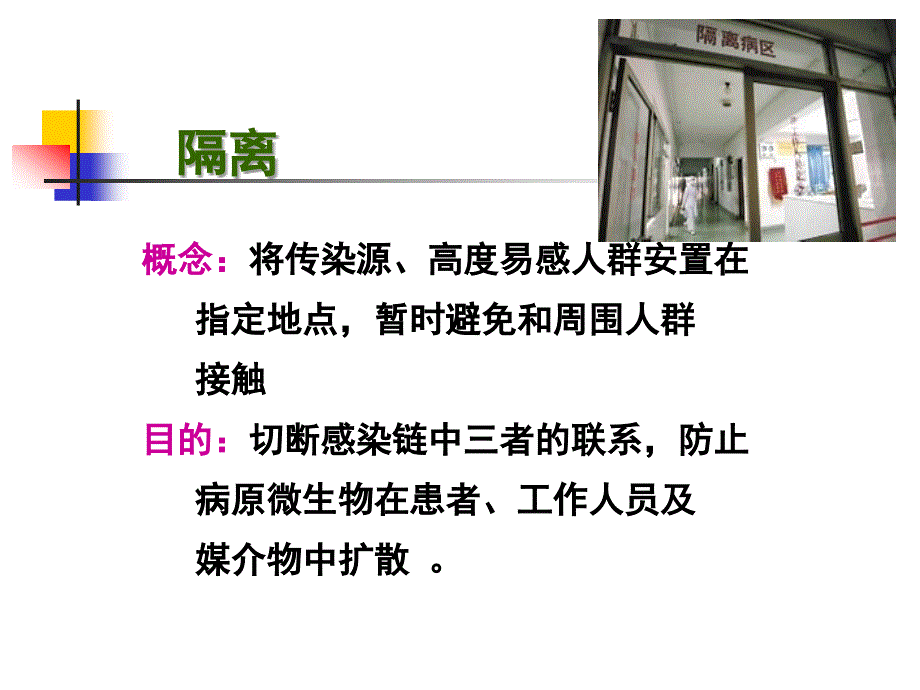 隔离病区

隔离

概念：将传染源、高度易感人群安置在指定地点，暂时避免和周围人群接触

目的：切断感染链中三者的联系，防止病原微生物在患者、工作人员及媒介物中扩散 。